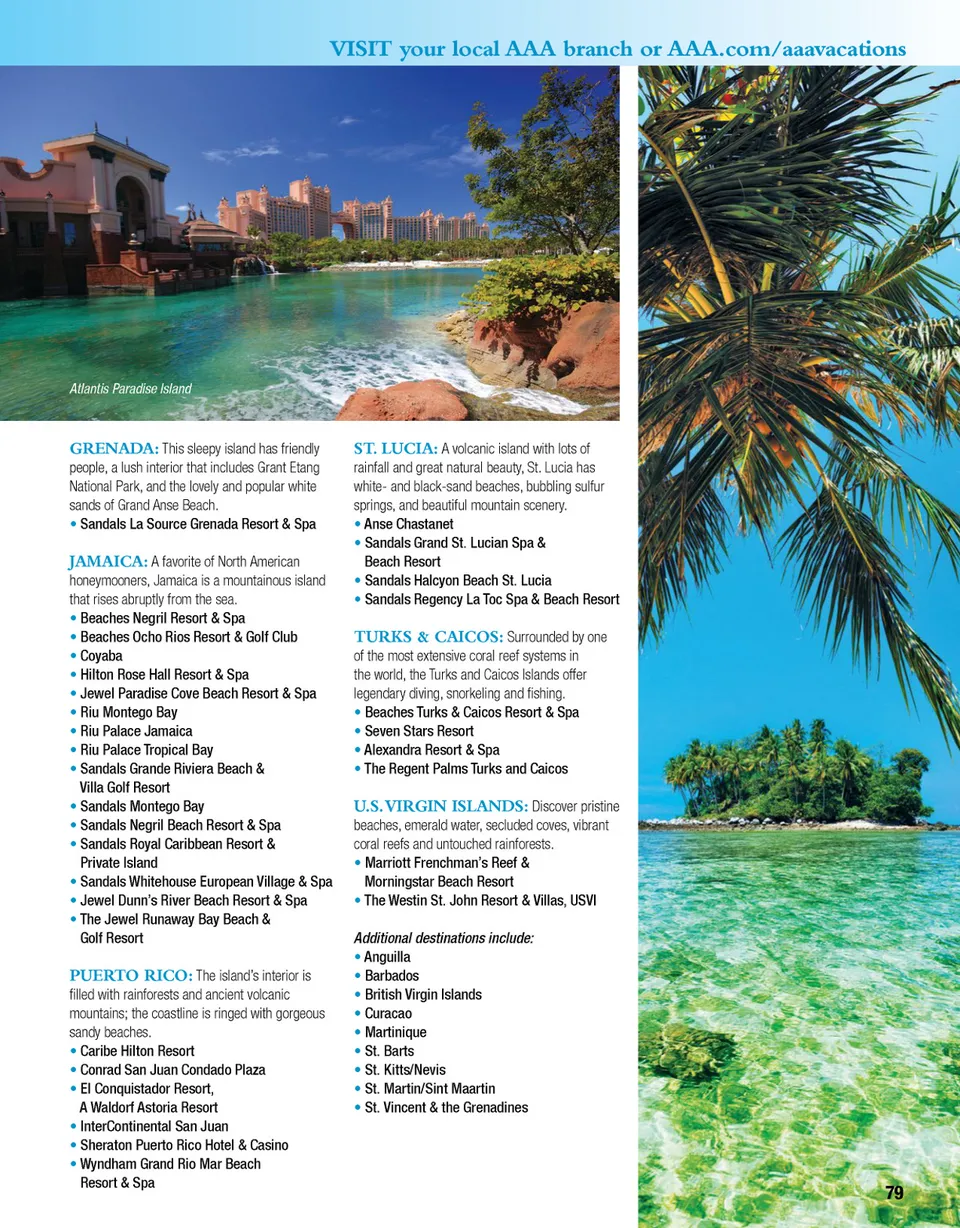 VISIT your local AAA branch or AAA.com/aaavacations

Atlantis Paradise Island

GRENADA: This sleepy island has friendly people, a lush interior that includes Grant Etang National Park, and the lovely and popular white sands of Grand Anse Beach.
• Sandals La Source Grenada Resort & Spa

JAMAICA: A favorite of North American honeymooners, Jamaica is a mountainous island that rises abruptly from the sea.
• Beaches Negril Resort & Spa
• Beaches Ocho Rios Resort & Golf Club
• Coyaba
• Hilton Rose Hall Resort & Spa
• Jewel Paradise Cove Beach Resort & Spa
• Riu Montego Bay
• Riu Palace Jamaica
• Riu Palace Tropical Bay
• Sandals Grande Riviera Beach & Villa Golf Resort
• Sandals Montego Bay
• Sandals Negril Beach Resort & Spa
• Sandals Royal Caribbean Resort & Private Island
• Sandals Whitehouse European Village & Spa
• Jewel Dunn's River Beach Resort & Spa
• The Jewel Runaway Bay Beach & Golf Resort

PUERTO RICO: The island's interior is filled with rainforests and ancient volcanic mountains; the coastline is ringed with gorgeous sandy beaches.
• Caribe Hilton Resort
• Conrad San Juan Condado Plaza
• El Conquistador Resort, A Waldorf Astoria Resort
• InterContinental San Juan
• Sheraton Puerto Rico Hotel & Casino
• Wyndham Grand Rio Mar Beach Resort & Spa

ST. LUCIA: A volcanic island with lots of rainfall and great natural beauty, St. Lucia has white- and black-sand beaches, bubbling sulfur springs, and beautiful mountain scenery.
• Anse Chastanet
• Sandals Grand St. Lucian Spa & Beach Resort
• Sandals Halcyon Beach St. Lucia
• Sandals Regency La Toc Spa & Beach Resort

TURKS & CAICOS: Surrounded by one of the most extensive coral reef systems in the world, the Turks and Caicos Islands offer legendary diving, snorkeling and fishing.
• Beaches Turks & Caicos Resort & Spa
• Seven Stars Resort
• Alexandra Resort & Spa
• The Regent Palms Turks and Caicos

U.S. VIRGIN ISLANDS: Discover pristine beaches, emerald water, secluded coves, vibrant coral reefs and untouched rainforests.
• Marriott Frenchman's Reef & Morningstar Beach Resort
• The Westin St. John Resort & Villas, USVI

Additional destinations include:
• Anguilla
• Barbados
• British Virgin Islands
• Curacao
• Martinique
• St. Barts
• St. Kitts/Nevis
• St. Martin/Sint Maartin
• St. Vincent & the Grenadines

79